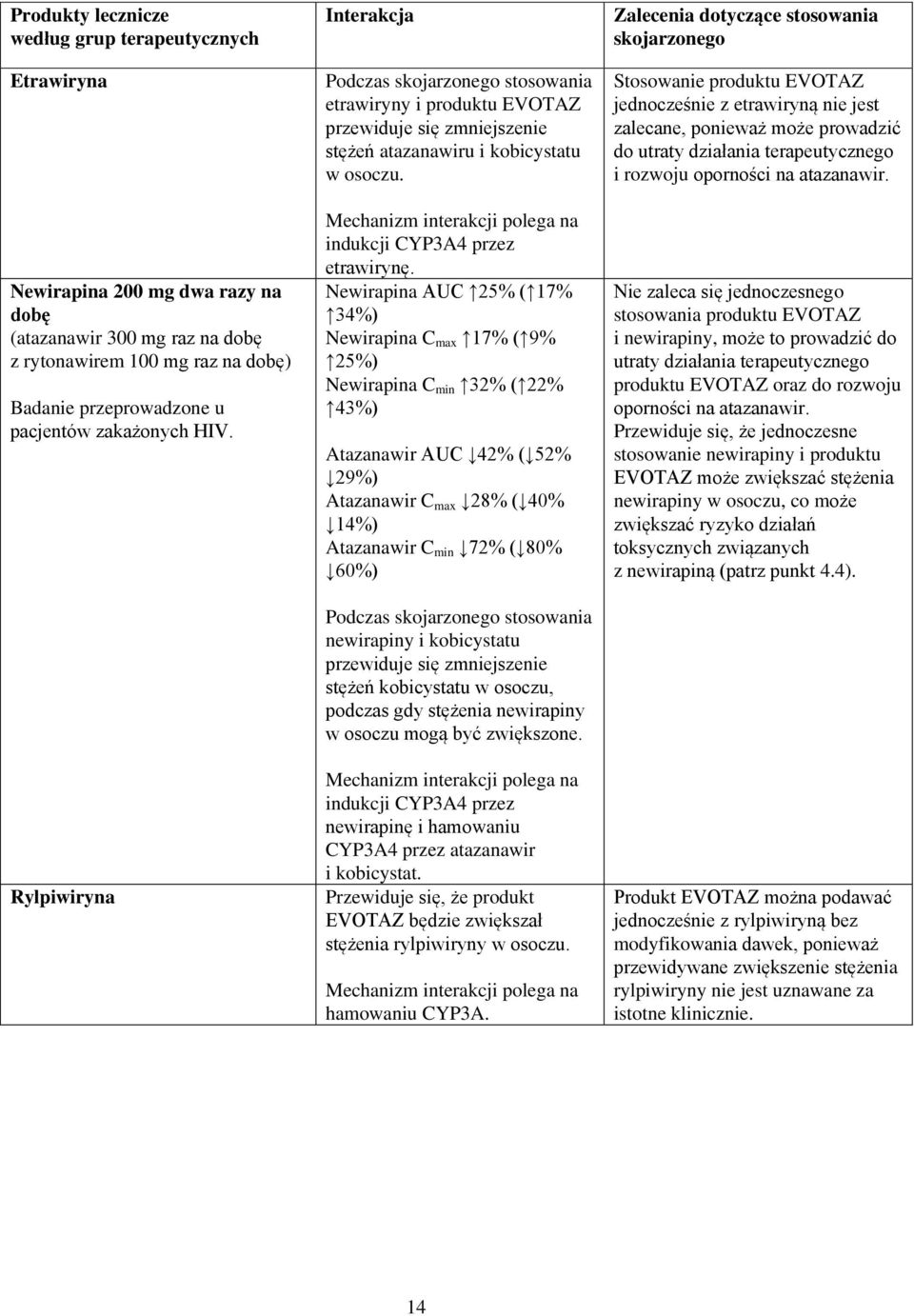 | Produkty lecznicze według grup terapeutycznych | Interakcja | Zalecenia dotyczące stosowania skojarzonego |
|---|---|---|
| Etrawiryna | Podczas skojarzonego stosowania etrawiryny i produktu EVOTAZ przewiduje się zmniejszenie stężeń atazanawiru i kobicystatu w osoczu. Mechanizm interakcji polega na indukcji CYP3A4 przez etrawirynę. | Stosowanie produktu EVOTAZ jednocześnie z etrawiryną nie jest zalecane, ponieważ może prowadzić do utraty działania terapeutycznego i rozwoju oporności na atazanawir. |
| Newirapina 200 mg dwa razy na dobę (atazanawir 300 mg raz na dobę z rytonawirem 100 mg raz na dobę) Badanie przeprowadzone u pacjentów zakażonych HIV. | Newirapina AUC ↑25% (↑17% ↑34%) Newirapina $C_{max}$ ↑17% (↑9% ↑25%) Newirapina $C_{min}$ ↑32% (↑22% ↑43%) Atazanawir AUC ↓42% (↓52% ↓29%) Atazanawir $C_{max}$ ↓28% (↓40% ↓14%) Atazanawir $C_{min}$ ↓72% (↓80% ↓60%) Podczas skojarzonego stosowania newirapiny i kobicystatu przewiduje się zmniejszenie stężeń kobicystatu w osoczu, podczas gdy stężenia newirapiny w osoczu mogą być zwiększone. Mechanizm interakcji polega na indukcji CYP3A4 przez newirapinę i hamowaniu CYP3A4 przez atazanawir i kobicystat. | Nie zaleca się jednoczesnego stosowania produktu EVOTAZ i newirapiny, może to prowadzić do utraty działania terapeutycznego produktu EVOTAZ oraz do rozwoju oporności na atazanawir. Przewiduje się, że jednoczesne stosowanie newirapiny i produktu EVOTAZ może zwiększać stężenia newirapiny w osoczu, co może zwiększać ryzyko działań toksycznych związanych z newirapiną (patrz punkt 4.4). |
| Rylpiwiryna | Przewiduje się, że produkt EVOTAZ będzie zwiększał stężenia rylpiwiryny w osoczu. Mechanizm interakcji polega na hamowaniu CYP3A. | Produkt EVOTAZ można podawać jednocześnie z rylpiwiryną bez modyfikowania dawek, ponieważ przewidywane zwiększenie stężenia rylpiwiryny nie jest uznawane za istotne klinicznie. |

14